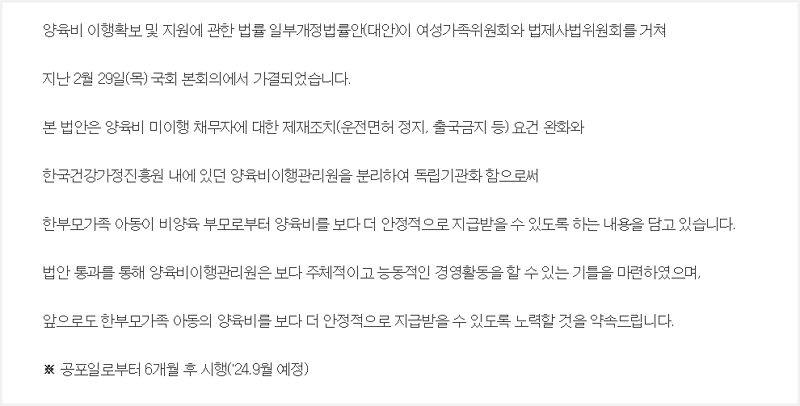 양육비 이행확보 및 지원에 관한 법률 일부개정법률안(대안)이 여성가족위원회와 법제사법위원회를 거쳐

지난 2월 29일(목) 국회 본회의에서 가결되었습니다.

본 법안은 양육비 미이행 채무자에 대한 제재조치(운전면허 정지, 출국금지 등) 요건 완화와

한국건강가정진흥원 내에 있던 양육비이행관리원을 분리하여 독립기관화 함으로써

한부모가족 아동이 비양육 부모로부터 양육비를 보다 더 안정적으로 지급받을 수 있도록 하는 내용을 담고 있습니다.

법안 통과를 통해 양육비이행관리원은 보다 주체적이고 능동적인 경영활동을 할 수 있는 기틀을 마련하였으며,

앞으로도 한부모가족 아동의 양육비를 보다 더 안정적으로 지급받을 수 있도록 노력할 것을 약속드립니다.

※ 공포일로부터 6개월 후 시행('24.9월 예정)